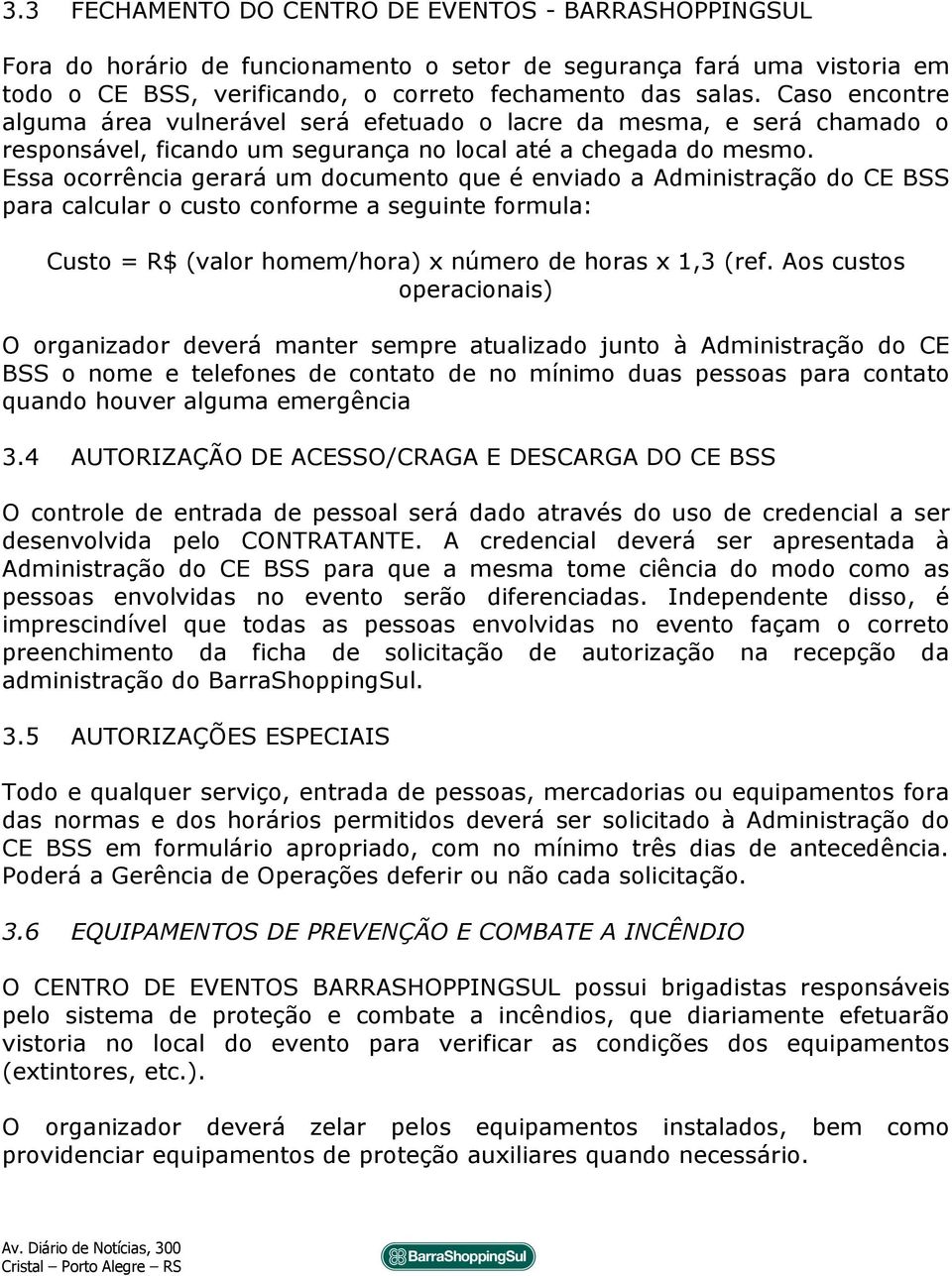 3.3 FECHAMENTO DO CENTRO DE EVENTOS - BARRASHOPPINGSUL

Fora do horário de funcionamento o setor de segurança fará uma vistoria em todo o CE BSS, verificando, o correto fechamento das salas. Caso encontre alguma área vulnerável será efetuado o lacre da mesma, e será chamado o responsável, ficando um segurança no local até a chegada do mesmo. Essa ocorrência gerará um documento que é enviado a Administração do CE BSS para calcular o custo conforme a seguinte formula:

Custo = R$ (valor homem/hora) x número de horas x 1,3 (ref. Aos custos operacionais)

O organizador deverá manter sempre atualizado junto à Administração do CE BSS o nome e telefones de contato de no mínimo duas pessoas para contato quando houver alguma emergência

3.4 AUTORIZAÇÃO DE ACESSO/CRAGA E DESCARGA DO CE BSS

O controle de entrada de pessoal será dado através do uso de credencial a ser desenvolvida pelo CONTRATANTE. A credencial deverá ser apresentada à Administração do CE BSS para que a mesma tome ciência do modo como as pessoas envolvidas no evento serão diferenciadas. Independente disso, é imprescindível que todas as pessoas envolvidas no evento façam o correto preenchimento da ficha de solicitação de autorização na recepção da administração do BarraShoppingSul.

3.5 AUTORIZAÇÕES ESPECIAIS

Todo e qualquer serviço, entrada de pessoas, mercadorias ou equipamentos fora das normas e dos horários permitidos deverá ser solicitado à Administração do CE BSS em formulário apropriado, com no mínimo três dias de antecedência. Poderá a Gerência de Operações deferir ou não cada solicitação.

3.6 EQUIPAMENTOS DE PREVENÇÃO E COMBATE A INCÊNDIO

O CENTRO DE EVENTOS BARRASHOPPINGSUL possui brigadistas responsáveis pelo sistema de proteção e combate a incêndios, que diariamente efetuarão vistoria no local do evento para verificar as condições dos equipamentos (extintores, etc.).

O organizador deverá zelar pelos equipamentos instalados, bem como providenciar equipamentos de proteção auxiliares quando necessário.

Av. Diário de Notícias, 300
Cristal – Porto Alegre – RS

BarraShoppingSul